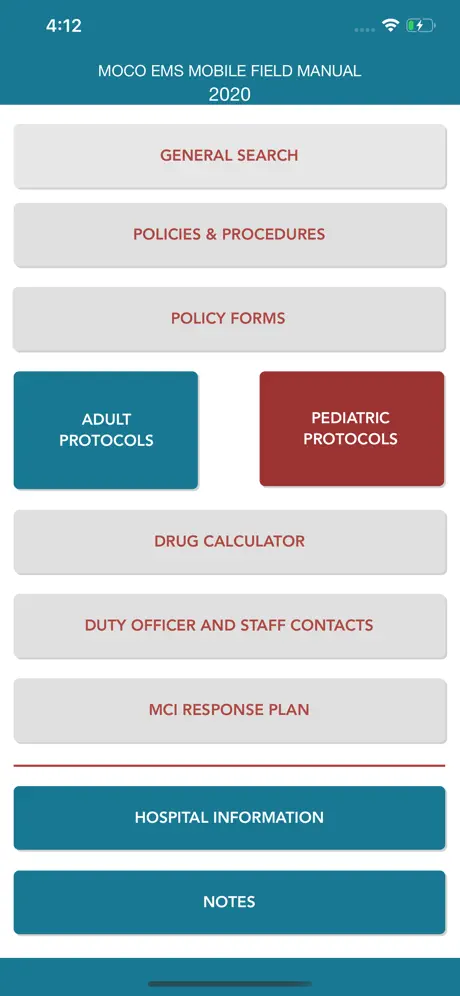 4:12

MOCO EMS MOBILE FIELD MANUAL
2020

GENERAL SEARCH

POLICIES & PROCEDURES

POLICY FORMS

ADULT PROTOCOLS

PEDIATRIC PROTOCOLS

DRUG CALCULATOR

DUTY OFFICER AND STAFF CONTACTS

MCI RESPONSE PLAN

HOSPITAL INFORMATION

NOTES